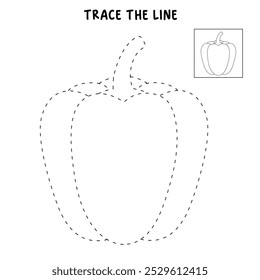 TRACE THE LINE

shutterstock.com · 2529612415